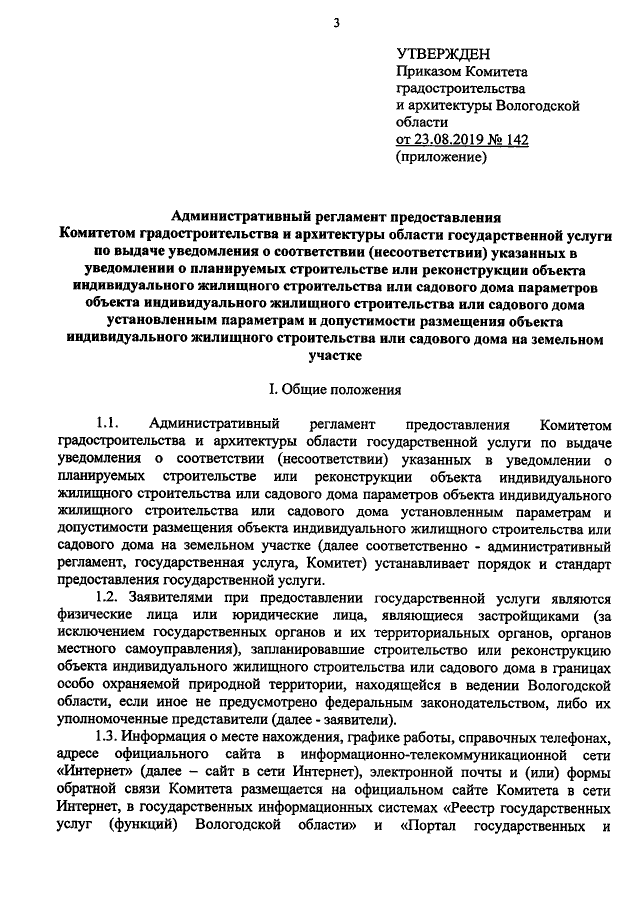 3

УТВЕРЖДЕН
Приказом Комитета градостроительства и архитектуры Вологодской области
от 23.08.2019 № 142
(приложение)

Административный регламент предоставления Комитетом градостроительства и архитектуры области государственной услуги по выдаче уведомления о соответствии (несоответствии) указанных в уведомлении о планируемых строительстве или реконструкции объекта индивидуального жилищного строительства или садового дома параметров объекта индивидуального жилищного строительства или садового дома установленным параметрам и допустимости размещения объекта индивидуального жилищного строительства или садового дома на земельном участке

I. Общие положения

1.1. Административный регламент предоставления Комитетом градостроительства и архитектуры области государственной услуги по выдаче уведомления о соответствии (несоответствии) указанных в уведомлении о планируемых строительстве или реконструкции объекта индивидуального жилищного строительства или садового дома параметров объекта индивидуального жилищного строительства или садового дома установленным параметрам и допустимости размещения объекта индивидуального жилищного строительства или садового дома на земельном участке (далее соответственно - административный регламент, государственная услуга, Комитет) устанавливает порядок и стандарт предоставления государственной услуги.

1.2. Заявителями при предоставлении государственной услуги являются физические лица или юридические лица, являющиеся застройщиками (за исключением государственных органов и их территориальных органов, органов местного самоуправления), запланировавшие строительство или реконструкцию объекта индивидуального жилищного строительства или садового дома в границах особо охраняемой природной территории, находящейся в ведении Вологодской области, если иное не предусмотрено федеральным законодательством, либо их уполномоченные представители (далее - заявители).

1.3. Информация о месте нахождения, графике работы, справочных телефонах, адресе официального сайта в информационно-телекоммуникационной сети «Интернет» (далее – сайт в сети Интернет), электронной почты и (или) формы обратной связи Комитета размещается на официальном сайте Комитета в сети Интернет, в государственных информационных системах «Реестр государственных услуг (функций) Вологодской области» и «Портал государственных и